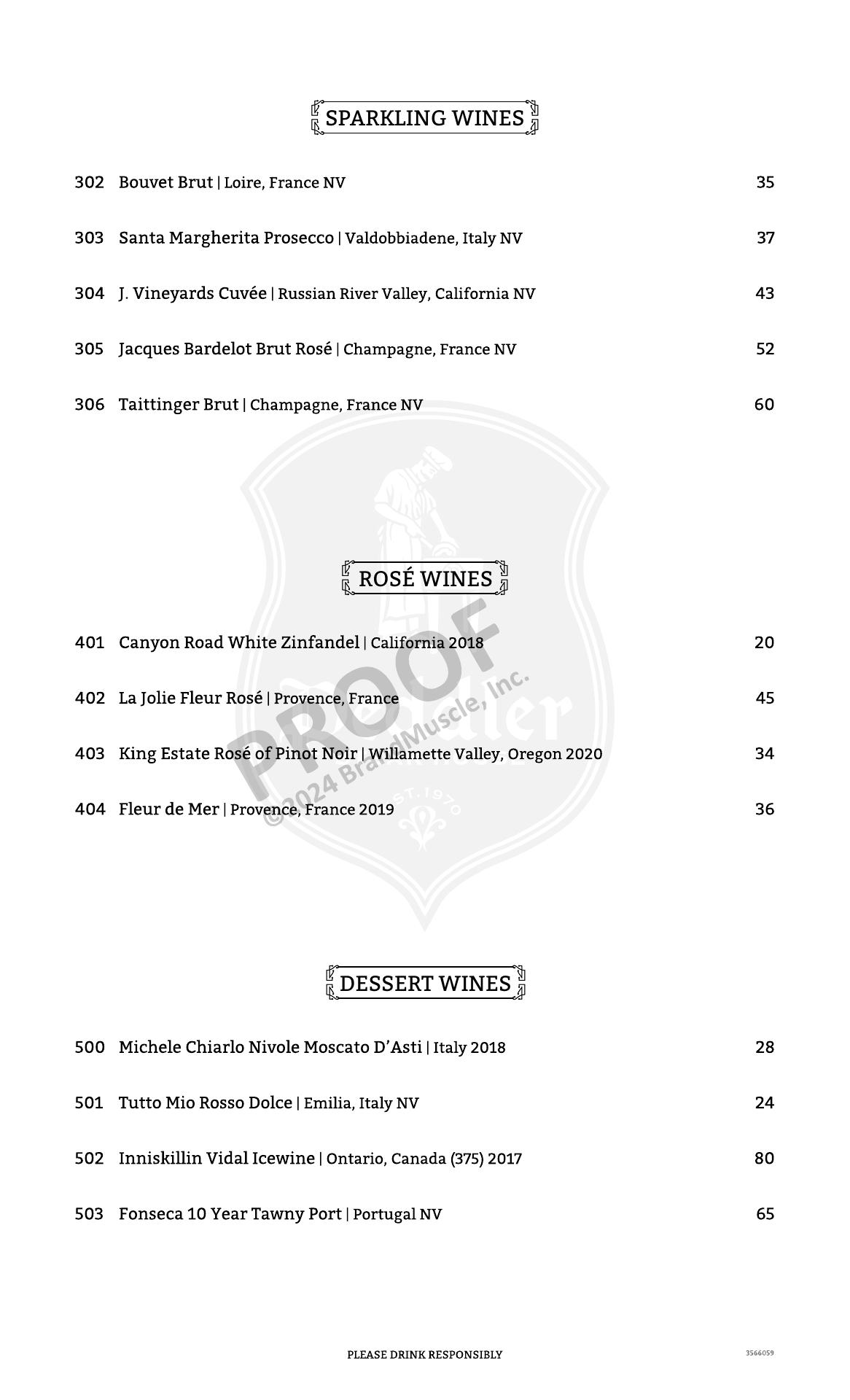 SPARKLING WINES

302 Bouvet Brut | Loire, France NV 35

303 Santa Margherita Prosecco | Valdobbiadene, Italy NV 37

304 J. Vineyards Cuvée | Russian River Valley, California NV 43

305 Jacques Bardelot Brut Rosé | Champagne, France NV 52

306 Taittinger Brut | Champagne, France NV 60

ROSÉ WINES

401 Canyon Road White Zinfandel | California 2018 20

402 La Jolie Fleur Rosé | Provence, France 45

403 King Estate Rosé of Pinot Noir | Willamette Valley, Oregon 2020 34

404 Fleur de Mer | Provence, France 2019 36

PROOF
©2024 BrandMuscle, Inc.

EST. 1970

DESSERT WINES

500 Michele Chiarlo Nivole Moscato D'Asti | Italy 2018 28

501 Tutto Mio Rosso Dolce | Emilia, Italy NV 24

502 Inniskillin Vidal Icewine | Ontario, Canada (375) 2017 80

503 Fonseca 10 Year Tawny Port | Portugal NV 65

PLEASE DRINK RESPONSIBLY

3566059